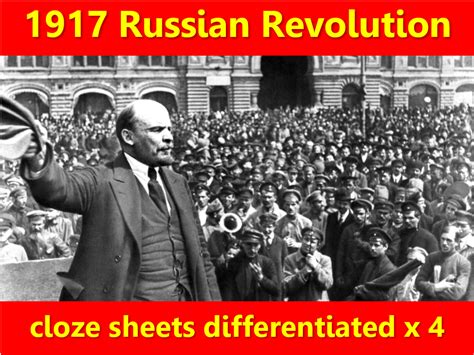 1917 Russian Revolution

cloze sheets differentiated x 4